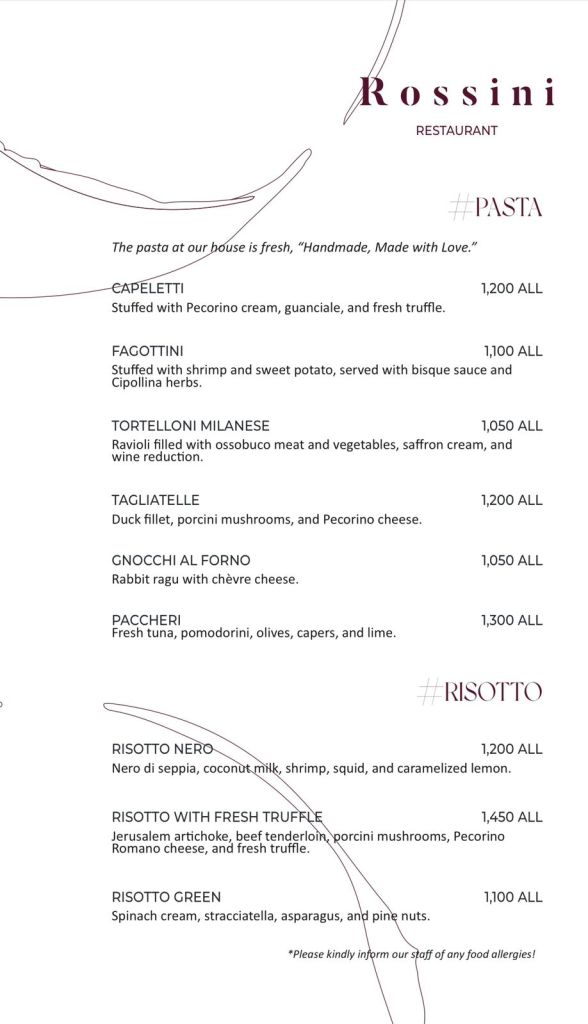 Rossini
RESTAURANT

#PASTA

The pasta at our house is fresh, "Handmade, Made with Love."

CAPELETTI 1,200 ALL
Stuffed with Pecorino cream, guanciale, and fresh truffle.

FAGOTTINI 1,100 ALL
Stuffed with shrimp and sweet potato, served with bisque sauce and Cipollina herbs.

TORTELLONI MILANESE 1,050 ALL
Ravioli filled with ossobuco meat and vegetables, saffron cream, and wine reduction.

TAGLIATELLE 1,200 ALL
Duck fillet, porcini mushrooms, and Pecorino cheese.

GNOCCHI AL FORNO 1,050 ALL
Rabbit ragu with chèvre cheese.

PACCHERI 1,300 ALL
Fresh tuna, pomodorini, olives, capers, and lime.

#RISOTTO

RISOTTO NERO 1,200 ALL
Nero di seppia, coconut milk, shrimp, squid, and caramelized lemon.

RISOTTO WITH FRESH TRUFFLE 1,450 ALL
Jerusalem artichoke, beef tenderloin, porcini mushrooms, Pecorino Romano cheese, and fresh truffle.

RISOTTO GREEN 1,100 ALL
Spinach cream, stracciatella, asparagus, and pine nuts.

*Please kindly inform our staff of any food allergies!